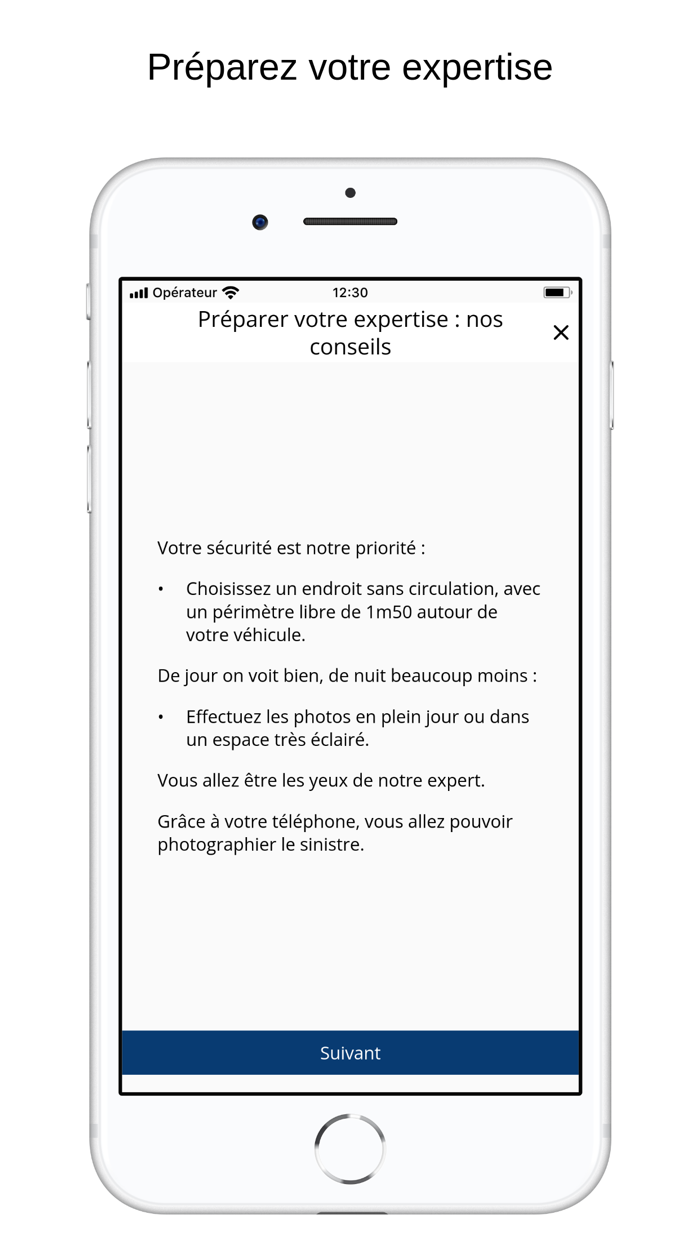 Préparez votre expertise

Opérateur 12:30

Préparer votre expertise : nos conseils

×

Votre sécurité est notre priorité :

• Choisissez un endroit sans circulation, avec un périmètre libre de 1m50 autour de votre véhicule.

De jour on voit bien, de nuit beaucoup moins :

• Effectuez les photos en plein jour ou dans un espace très éclairé.

Vous allez être les yeux de notre expert.

Grâce à votre téléphone, vous allez pouvoir photographier le sinistre.

Suivant